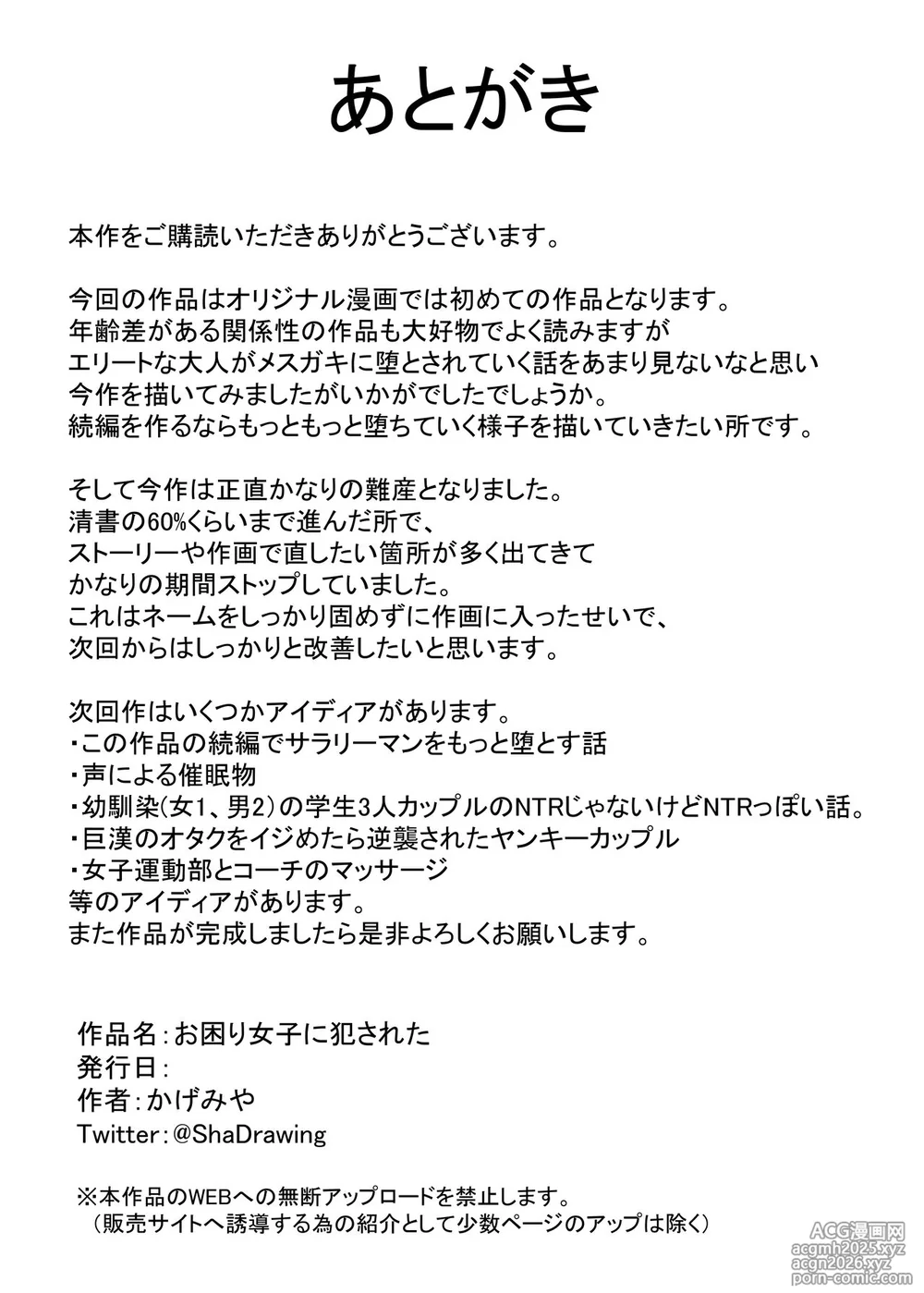 あとがき

本作をご購読いただきありがとうございます。

今回の作品はオリジナル漫画では初めての作品となります。
年齢差がある関係性の作品も大好物でよく読みますが
エリートな大人がメスガキに堕とされていく話をあまり見ないなと思い
今作を描いてみましたがいかがでしたでしょうか。
続編を作るならもっともっと堕ちていく様子を描いていきたい所です。

そして今作は正直かなりの難産となりました。
清書の60%くらいまで進んだ所で、
ストーリーや作画で直したい箇所が多く出てきて
かなりの期間ストップしていました。
これはネームをしっかり固めずに作画に入ったせいで、
次回からはしっかりと改善したいと思います。

次回作はいくつかアイディアがあります。
・この作品の続編でサラリーマンをもっと堕とす話
・声による催眠物
・幼馴染(女1、男2)の学生3人カップルのNTRじゃないけどNTRっぽい話。
・巨漢のオタクをイジめたら逆襲されたヤンキーカップル
・女子運動部とコーチのマッサージ
等のアイディアがあります。
また作品が完成しましたら是非よろしくお願いします。

作品名：お困り女子に犯された
発行日：
作者：かげみや
Twitter：@ShaDrawing

※本作品のWEBへの無断アップロードを禁止します。
（販売サイトへ誘導する為の紹介として少数ページのアップは除く）

ACG漫画网
acgmh2025.xyz
acgn2026.xyz
porn-comic.com